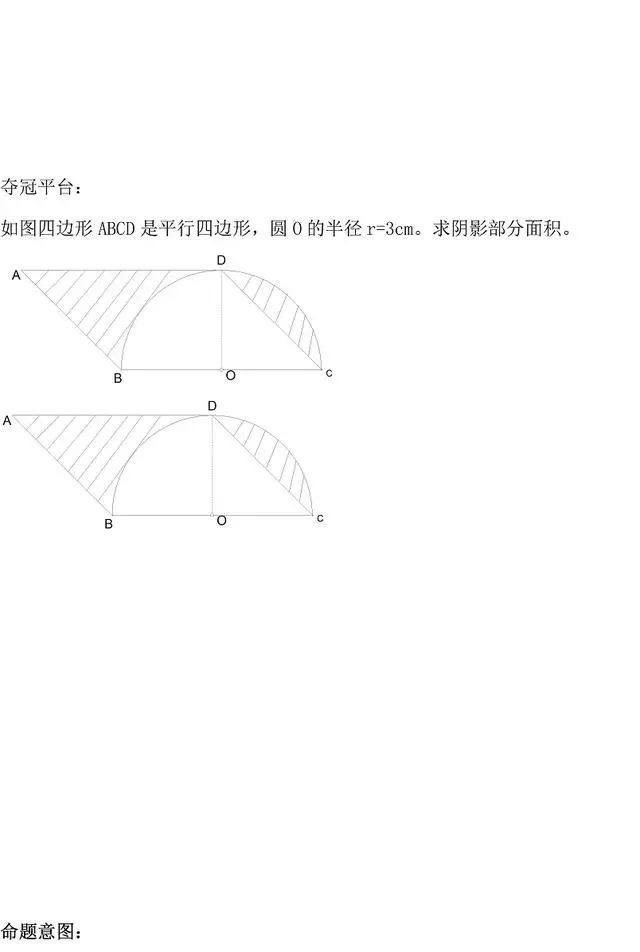 夺冠平台：

如图四边形 ABCD 是平行四边形，圆 O 的半径 r=3cm。求阴影部分面积。

A D B O c

A D B O c

命题意图：